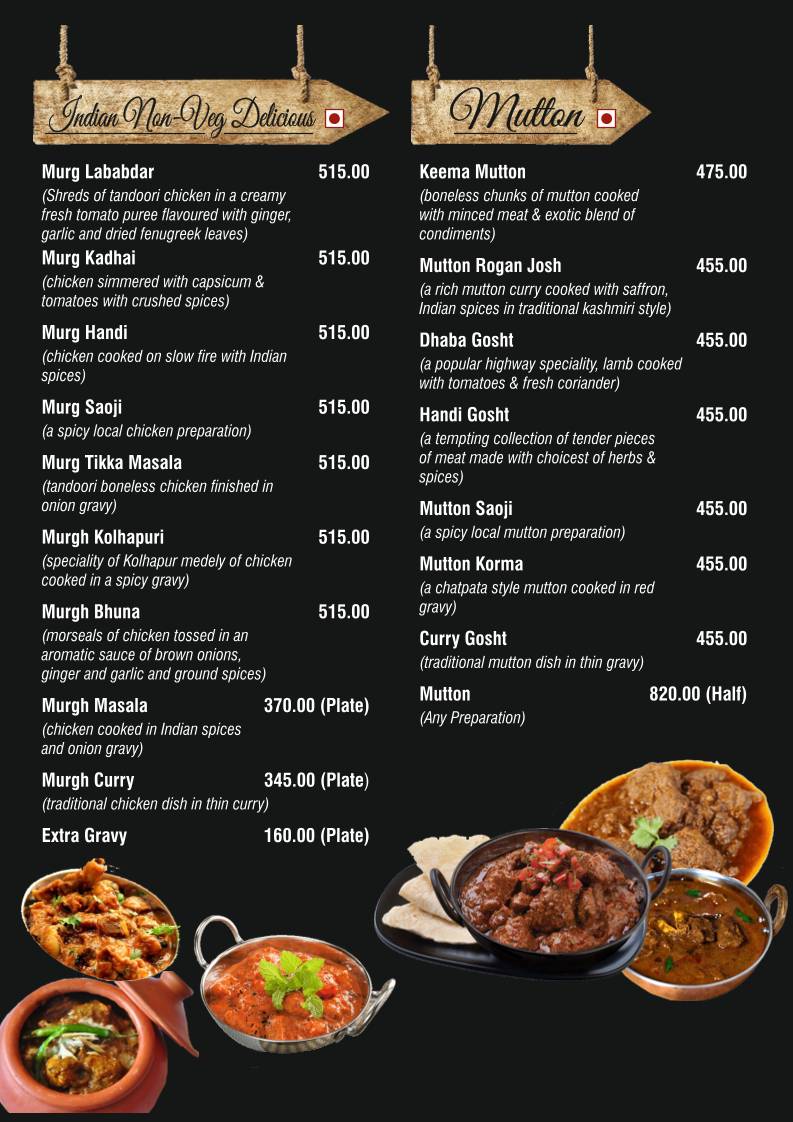 Indian Non-Veg Delicious

Murg Lababdar 515.00
(Shreds of tandoori chicken in a creamy fresh tomato puree flavoured with ginger, garlic and dried fenugreek leaves)

Murg Kadhai 515.00
(chicken simmered with capsicum & tomatoes with crushed spices)

Murg Handi 515.00
(chicken cooked on slow fire with Indian spices)

Murg Saoji 515.00
(a spicy local chicken preparation)

Murg Tikka Masala 515.00
(tandoori boneless chicken finished in onion gravy)

Murgh Kolhapuri 515.00
(speciality of Kolhapur medely of chicken cooked in a spicy gravy)

Murgh Bhuna 515.00
(morseals of chicken tossed in an aromatic sauce of brown onions, ginger and garlic and ground spices)

Murgh Masala 370.00 (Plate)
(chicken cooked in Indian spices and onion gravy)

Murgh Curry 345.00 (Plate)
(traditional chicken dish in thin curry)

Extra Gravy 160.00 (Plate)

Mutton

Keema Mutton 475.00
(boneless chunks of mutton cooked with minced meat & exotic blend of condiments)

Mutton Rogan Josh 455.00
(a rich mutton curry cooked with saffron, Indian spices in traditional kashmiri style)

Dhaba Gosht 455.00
(a popular highway speciality, lamb cooked with tomatoes & fresh coriander)

Handi Gosht 455.00
(a tempting collection of tender pieces of meat made with choicest of herbs & spices)

Mutton Saoji 455.00
(a spicy local mutton preparation)

Mutton Korma 455.00
(a chatpata style mutton cooked in red gravy)

Curry Gosht 455.00
(traditional mutton dish in thin gravy)

Mutton 820.00 (Half)
(Any Preparation)